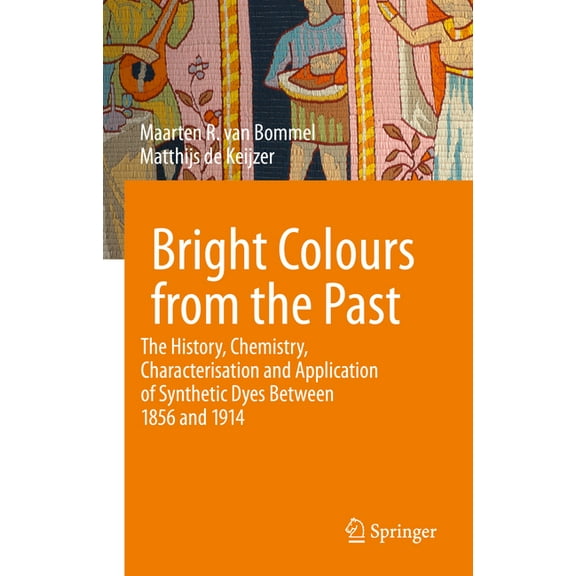 Maarten R. van Bommel
Matthijs de Keijzer

Bright Colours from the Past

The History, Chemistry, Characterisation and Application of Synthetic Dyes Between 1856 and 1914

Springer